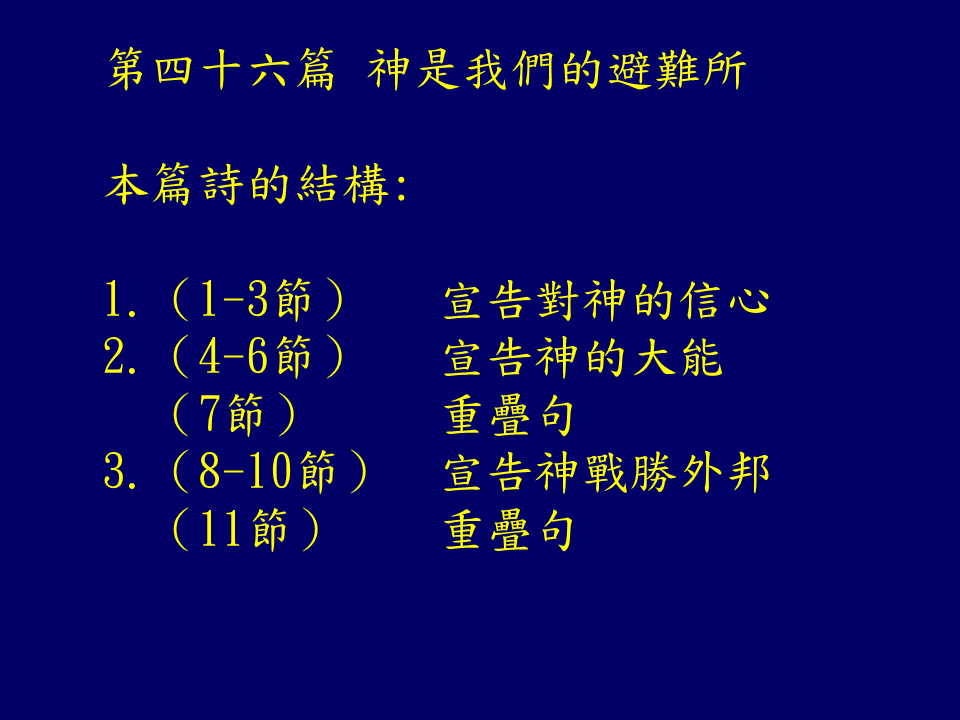 第四十六篇 神是我們的避難所

本篇詩的結構:

1.（1-3節） 宣告對神的信心
2.（4-6節） 宣告神的大能
（7節） 重疊句
3.（8-10節） 宣告神戰勝外邦
（11節） 重疊句